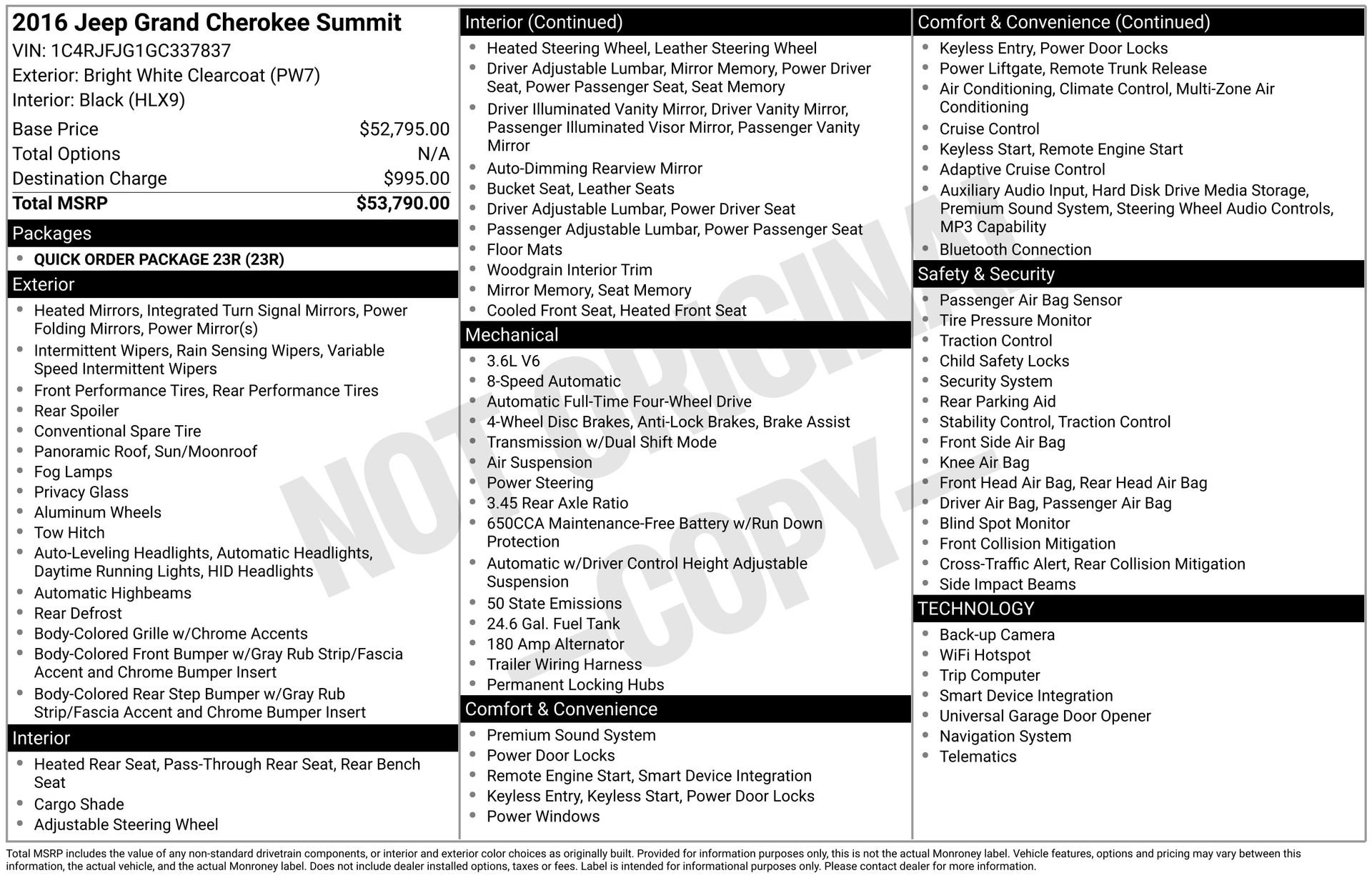 2016 Jeep Grand Cherokee Summit
VIN: 1C4RJFJG1GC337837
Exterior: Bright White Clearcoat (PW7)
Interior: Black (HLX9)

Base Price $52,795.00
Total Options N/A
Destination Charge $995.00
Total MSRP $53,790.00

Packages
• QUICK ORDER PACKAGE 23R (23R)

Exterior
• Heated Mirrors, Integrated Turn Signal Mirrors, Power Folding Mirrors, Power Mirror(s)
• Intermittent Wipers, Rain Sensing Wipers, Variable Speed Intermittent Wipers
• Front Performance Tires, Rear Performance Tires
• Rear Spoiler
• Conventional Spare Tire
• Panoramic Roof, Sun/Moonroof
• Fog Lamps
• Privacy Glass
• Aluminum Wheels
• Tow Hitch
• Auto-Leveling Headlights, Automatic Headlights, Daytime Running Lights, HID Headlights
• Automatic Highbeams
• Rear Defrost
• Body-Colored Grille w/Chrome Accents
• Body-Colored Front Bumper w/Gray Rub Strip/Fascia Accent and Chrome Bumper Insert
• Body-Colored Rear Step Bumper w/Gray Rub Strip/Fascia Accent and Chrome Bumper Insert

Interior
• Heated Rear Seat, Pass-Through Rear Seat, Rear Bench Seat
• Cargo Shade
• Adjustable Steering Wheel

Interior (Continued)
• Heated Steering Wheel, Leather Steering Wheel
• Driver Adjustable Lumbar, Mirror Memory, Power Driver Seat, Power Passenger Seat, Seat Memory
• Driver Illuminated Vanity Mirror, Driver Vanity Mirror, Passenger Illuminated Visor Mirror, Passenger Vanity Mirror
• Auto-Dimming Rearview Mirror
• Bucket Seat, Leather Seats
• Driver Adjustable Lumbar, Power Driver Seat
• Passenger Adjustable Lumbar, Power Passenger Seat
• Floor Mats
• Woodgrain Interior Trim
• Mirror Memory, Seat Memory
• Cooled Front Seat, Heated Front Seat

Mechanical
• 3.6L V6
• 8-Speed Automatic
• Automatic Full-Time Four-Wheel Drive
• 4-Wheel Disc Brakes, Anti-Lock Brakes, Brake Assist
• Transmission w/Dual Shift Mode
• Air Suspension
• Power Steering
• 3.45 Rear Axle Ratio
• 650CCA Maintenance-Free Battery w/Run Down Protection
• Automatic w/Driver Control Height Adjustable Suspension
• 50 State Emissions
• 24.6 Gal. Fuel Tank
• 180 Amp Alternator
• Trailer Wiring Harness
• Permanent Locking Hubs

Comfort & Convenience
• Premium Sound System
• Power Door Locks
• Remote Engine Start, Smart Device Integration
• Keyless Entry, Keyless Start, Power Door Locks
• Power Windows

Comfort & Convenience (Continued)
• Keyless Entry, Power Door Locks
• Power Liftgate, Remote Trunk Release
• Air Conditioning, Climate Control, Multi-Zone Air Conditioning
• Cruise Control
• Keyless Start, Remote Engine Start
• Adaptive Cruise Control
• Auxiliary Audio Input, Hard Disk Drive Media Storage, Premium Sound System, Steering Wheel Audio Controls, MP3 Capability
• Bluetooth Connection

Safety & Security
• Passenger Air Bag Sensor
• Tire Pressure Monitor
• Traction Control
• Child Safety Locks
• Security System
• Rear Parking Aid
• Stability Control, Traction Control
• Front Side Air Bag
• Knee Air Bag
• Front Head Air Bag, Rear Head Air Bag
• Driver Air Bag, Passenger Air Bag
• Blind Spot Monitor
• Front Collision Mitigation
• Cross-Traffic Alert, Rear Collision Mitigation
• Side Impact Beams

TECHNOLOGY
• Back-up Camera
• WiFi Hotspot
• Trip Computer
• Smart Device Integration
• Universal Garage Door Opener
• Navigation System
• Telematics

Total MSRP includes the value of any non-standard drivetrain components, or interior and exterior color choices as originally built. Provided for information purposes only, this is not the actual Monroney label. Vehicle features, options and pricing may vary between this information, the actual vehicle, and the actual Monroney label. Does not include dealer installed options, taxes or fees. Label is intended for informational purposes only. Please contact dealer for more information.

NOT ORIGINAL -COPY-